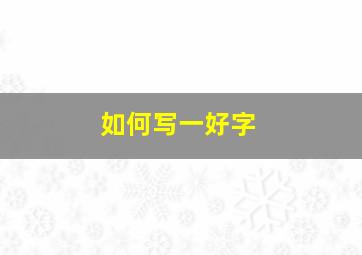 如何写一好字